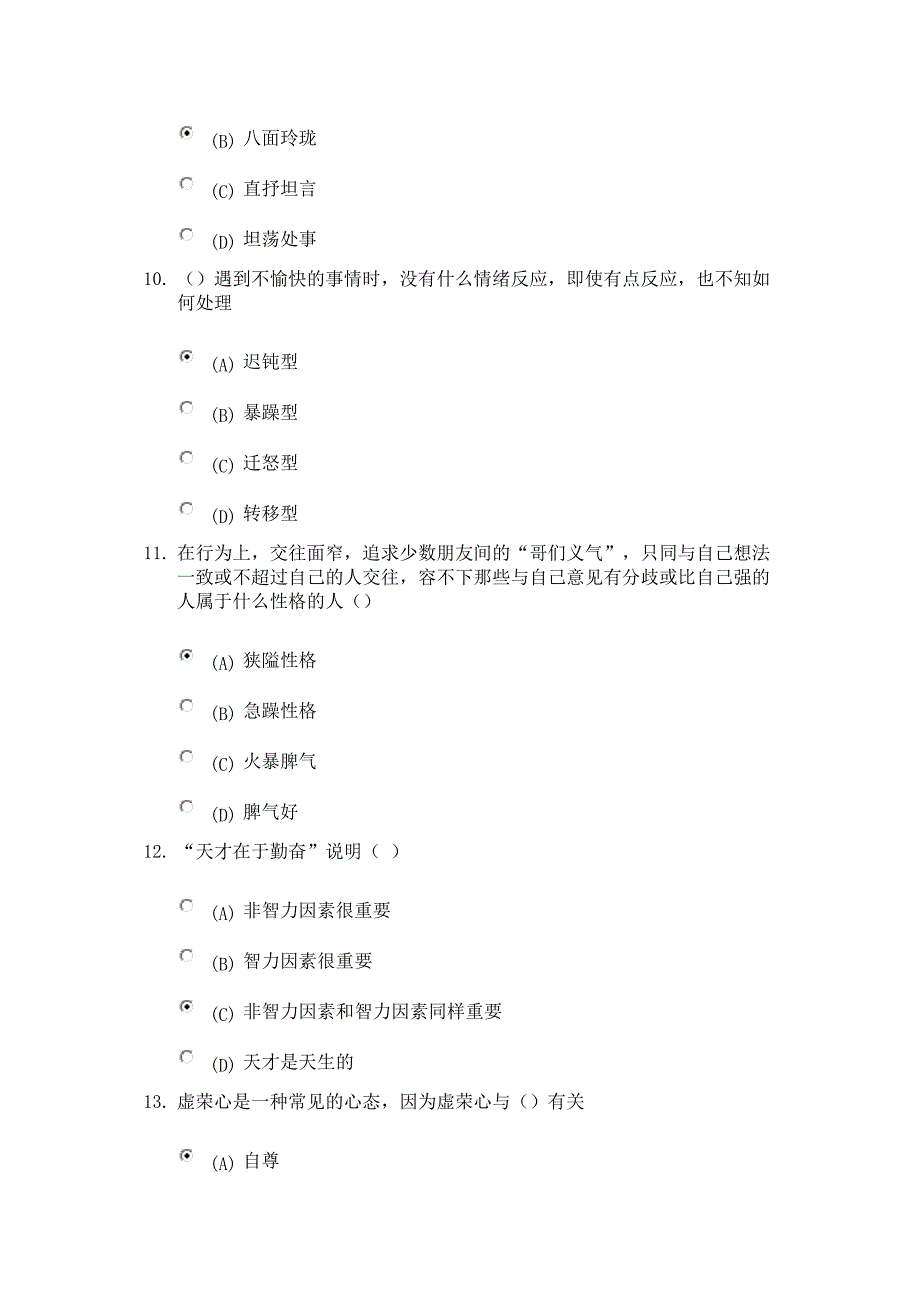 (B) 八面玲珑

(C) 直抒坦言

(D) 坦荡处事

10. （）遇到不愉快的事情时，没有什么情绪反应，即使有点反应，也不知如何处理

(A) 迟钝型

(B) 暴躁型

(C) 迁怒型

(D) 转移型

11. 在行为上，交往面窄，追求少数朋友间的“哥们义气”，只同与自己想法一致或不超过自己的人交往，容不下那些与自己意见有分歧或比自己强的人属于什么性格的人（）

(A) 狭隘性格

(B) 急躁性格

(C) 火暴脾气

(D) 脾气好

12. “天才在于勤奋”说明（ ）

(A) 非智力因素很重要

(B) 智力因素很重要

(C) 非智力因素和智力因素同样重要

(D) 天才是天生的

13. 虚荣心是一种常见的心态，因为虚荣心与（）有关

(A) 自尊